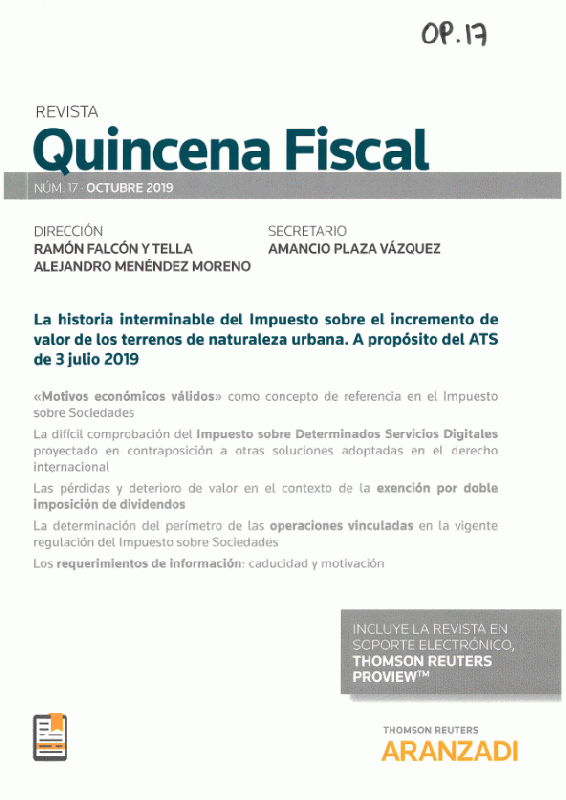 OP. 17

REVISTA
Quincena Fiscal

NÚM. 17 · OCTUBRE 2019

DIRECCIÓN
RAMÓN FALCÓN Y TELLA
ALEJANDRO MENÉNDEZ MORENO

SECRETARIO
AMANCIO PLAZA VÁZQUEZ

La historia interminable del Impuesto sobre el incremento de valor de los terrenos de naturaleza urbana. A propósito del ATS de 3 julio 2019

«Motivos económicos válidos» como concepto de referencia en el Impuesto sobre Sociedades

La difícil comprobación del Impuesto sobre Determinados Servicios Digitales proyectado en contraposición a otras soluciones adoptadas en el derecho internacional

Las pérdidas y deterioro de valor en el contexto de la exención por doble imposición de dividendos

La determinación del perímetro de las operaciones vinculadas en la vigente regulación del Impuesto sobre Sociedades

Los requerimientos de información: caducidad y motivación

INCLUYE LA REVISTA EN SOPORTE ELECTRÓNICO, THOMSON REUTERS PROVIEW™

THOMSON REUTERS
ARANZADI